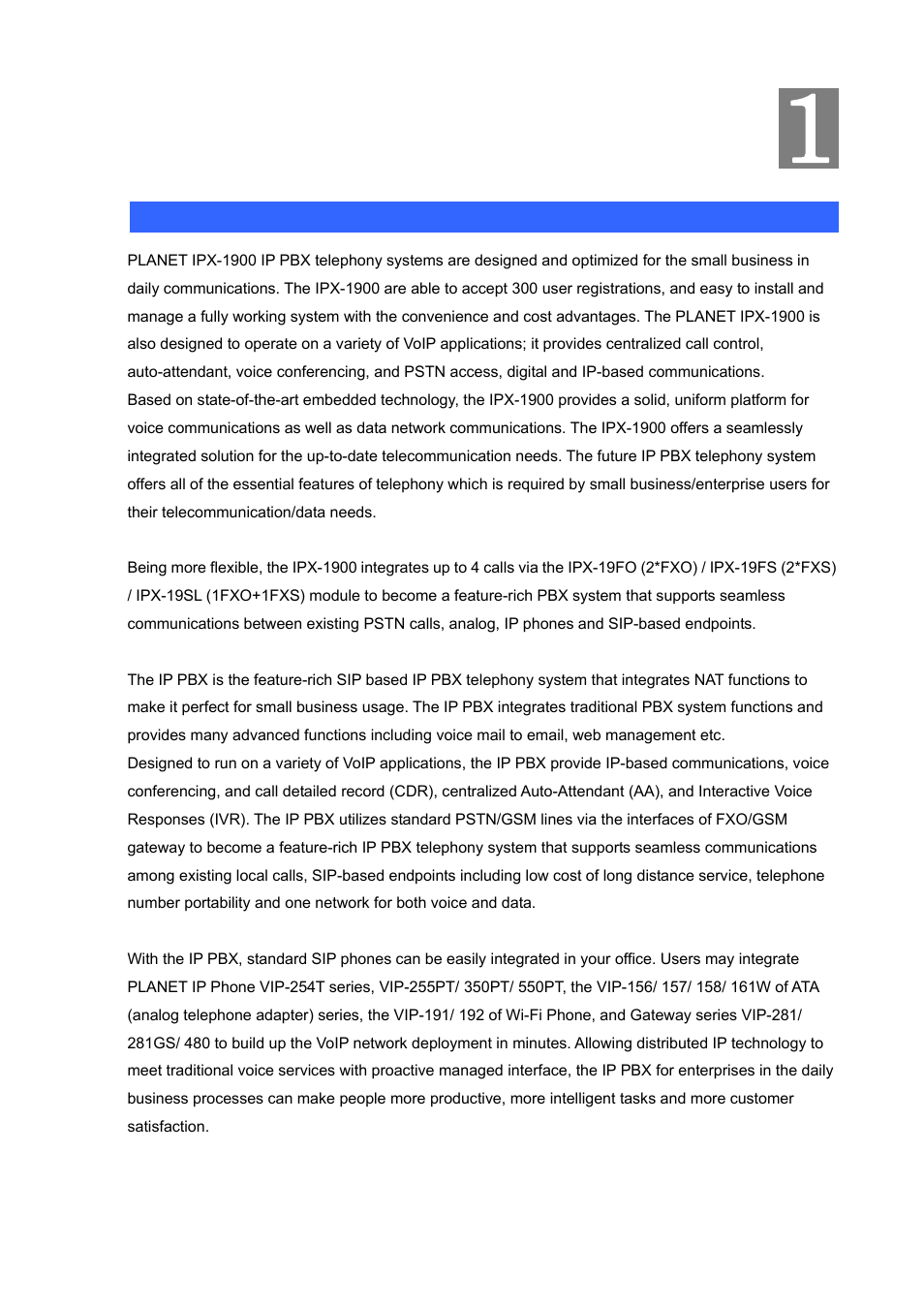 1

PLANET IPX-1900 IP PBX telephony systems are designed and optimized for the small business in daily communications. The IPX-1900 are able to accept 300 user registrations, and easy to install and manage a fully working system with the convenience and cost advantages. The PLANET IPX-1900 is also designed to operate on a variety of VoIP applications; it provides centralized call control, auto-attendant, voice conferencing, and PSTN access, digital and IP-based communications.
Based on state-of-the-art embedded technology, the IPX-1900 provides a solid, uniform platform for voice communications as well as data network communications. The IPX-1900 offers a seamlessly integrated solution for the up-to-date telecommunication needs. The future IP PBX telephony system offers all of the essential features of telephony which is required by small business/enterprise users for their telecommunication/data needs.

Being more flexible, the IPX-1900 integrates up to 4 calls via the IPX-19FO (2*FXO) / IPX-19FS (2*FXS) / IPX-19SL (1FXO+1FXS) module to become a feature-rich PBX system that supports seamless communications between existing PSTN calls, analog, IP phones and SIP-based endpoints.

The IP PBX is the feature-rich SIP based IP PBX telephony system that integrates NAT functions to make it perfect for small business usage. The IP PBX integrates traditional PBX system functions and provides many advanced functions including voice mail to email, web management etc.
Designed to run on a variety of VoIP applications, the IP PBX provide IP-based communications, voice conferencing, and call detailed record (CDR), centralized Auto-Attendant (AA), and Interactive Voice Responses (IVR). The IP PBX utilizes standard PSTN/GSM lines via the interfaces of FXO/GSM gateway to become a feature-rich IP PBX telephony system that supports seamless communications among existing local calls, SIP-based endpoints including low cost of long distance service, telephone number portability and one network for both voice and data.

With the IP PBX, standard SIP phones can be easily integrated in your office. Users may integrate PLANET IP Phone VIP-254T series, VIP-255PT/ 350PT/ 550PT, the VIP-156/ 157/ 158/ 161W of ATA (analog telephone adapter) series, the VIP-191/ 192 of Wi-Fi Phone, and Gateway series VIP-281/ 281GS/ 480 to build up the VoIP network deployment in minutes. Allowing distributed IP technology to meet traditional voice services with proactive managed interface, the IP PBX for enterprises in the daily business processes can make people more productive, more intelligent tasks and more customer satisfaction.